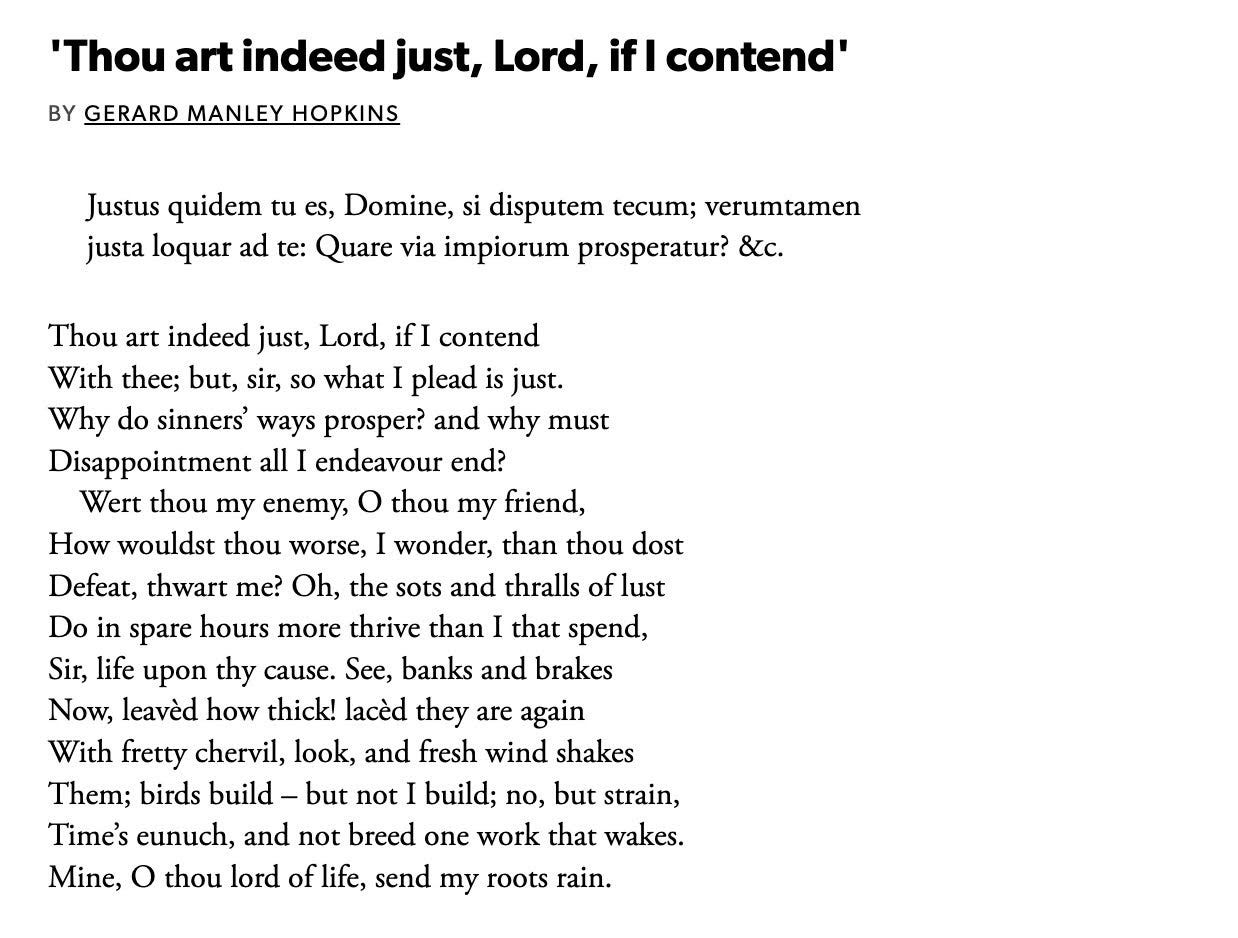 'Thou art indeed just, Lord, if I contend'

BY GERARD MANLEY HOPKINS

Justus quidem tu es, Domine, si disputem tecum; verumtamen justa loquar ad te: Quare via impiorum prosperatur? &c.

Thou art indeed just, Lord, if I contend
With thee; but, sir, so what I plead is just.
Why do sinners' ways prosper? and why must
Disappointment all I endeavour end?
Wert thou my enemy, O thou my friend,
How wouldst thou worse, I wonder, than thou dost
Defeat, thwart me? Oh, the sots and thralls of lust
Do in spare hours more thrive than I that spend,
Sir, life upon thy cause. See, banks and brakes
Now, leavèd how thick! lacèd they are again
With fretty chervil, look, and fresh wind shakes
Them; birds build – but not I build; no, but strain,
Time's eunuch, and not breed one work that wakes.
Mine, O thou lord of life, send my roots rain.